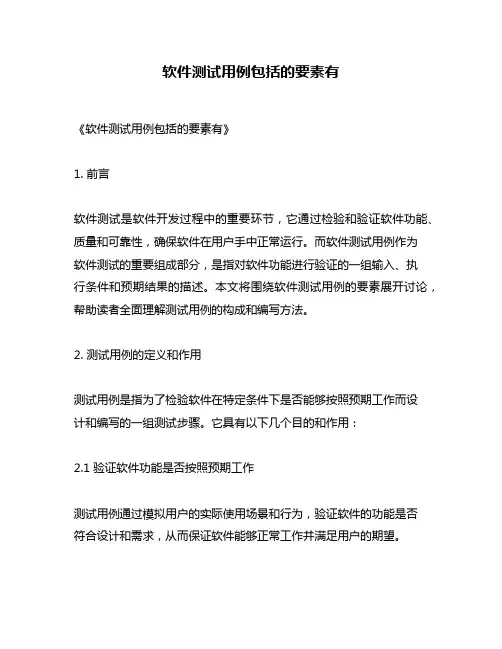 软件测试用例包括的要素有

《软件测试用例包括的要素有》

1. 前言

软件测试是软件开发过程中的重要环节，它通过检验和验证软件功能、质量和可靠性，确保软件在用户手中正常运行。而软件测试用例作为软件测试的重要组成部分，是指对软件功能进行验证的一组输入、执行条件和预期结果的描述。本文将围绕软件测试用例的要素展开讨论，帮助读者全面理解测试用例的构成和编写方法。

2. 测试用例的定义和作用

测试用例是指为了检验软件在特定条件下是否能够按照预期工作而设计和编写的一组测试步骤。它具有以下几个目的和作用：

2.1 验证软件功能是否按照预期工作

测试用例通过模拟用户的实际使用场景和行为，验证软件的功能是否符合设计和需求，从而保证软件能够正常工作并满足用户的期望。